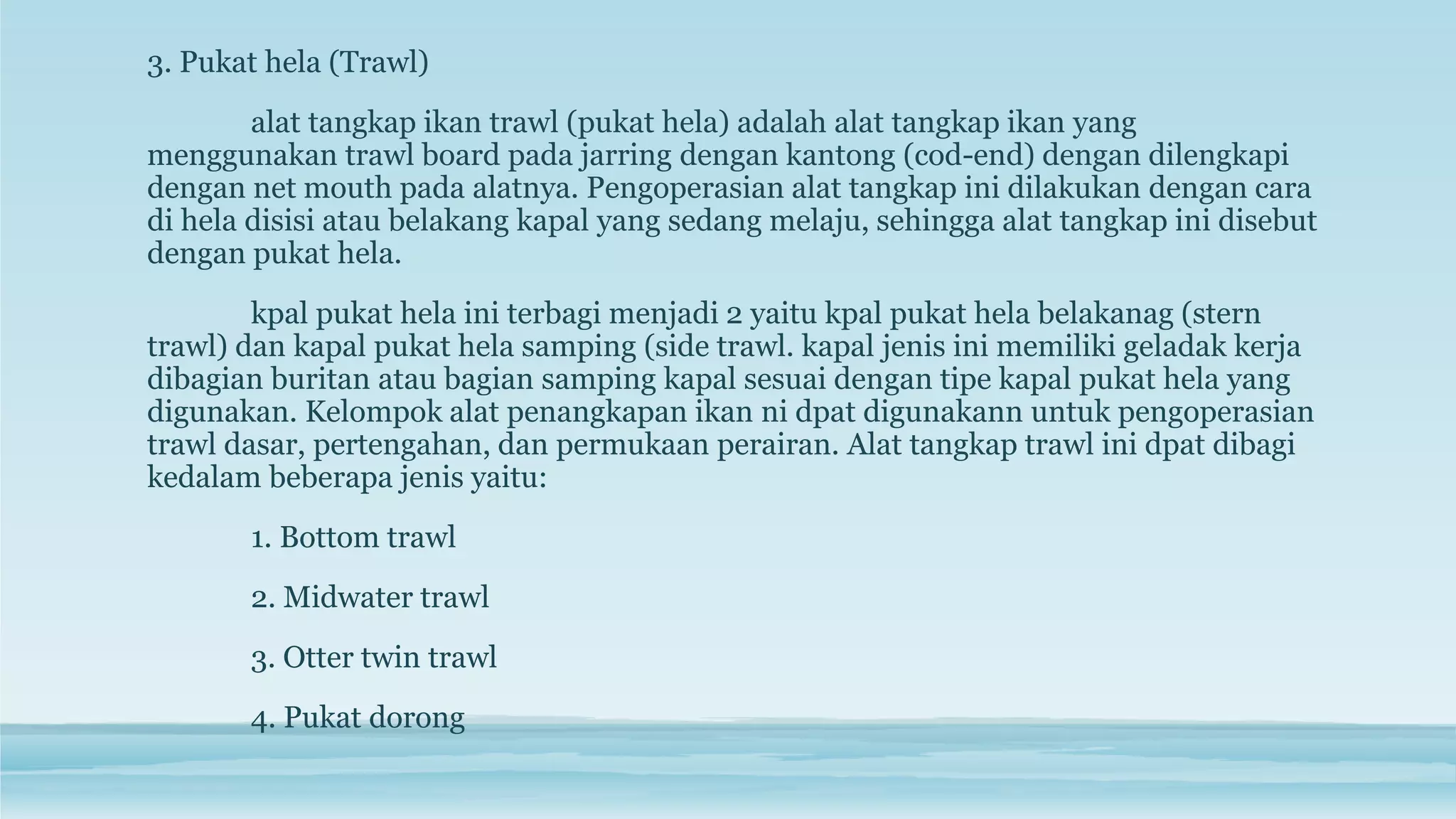 3. Pukat hela (Trawl)

alat tangkap ikan trawl (pukat hela) adalah alat tangkap ikan yang menggunakan trawl board pada jarring dengan kantong (cod-end) dengan dilengkapi dengan net mouth pada alatnya. Pengoperasian alat tangkap ini dilakukan dengan cara di hela disisi atau belakang kapal yang sedang melaju, sehingga alat tangkap ini disebut dengan pukat hela.

kpal pukat hela ini terbagi menjadi 2 yaitu kpal pukat hela belakanag (stern trawl) dan kapal pukat hela samping (side trawl. kapal jenis ini memiliki geladak kerja dibagian buritan atau bagian samping kapal sesuai dengan tipe kapal pukat hela yang digunakan. Kelompok alat penangkapan ikan ni dpat digunakann untuk pengoperasian trawl dasar, pertengahan, dan permukaan perairan. Alat tangkap trawl ini dpat dibagi kedalam beberapa jenis yaitu:

1. Bottom trawl

2. Midwater trawl

3. Otter twin trawl

4. Pukat dorong